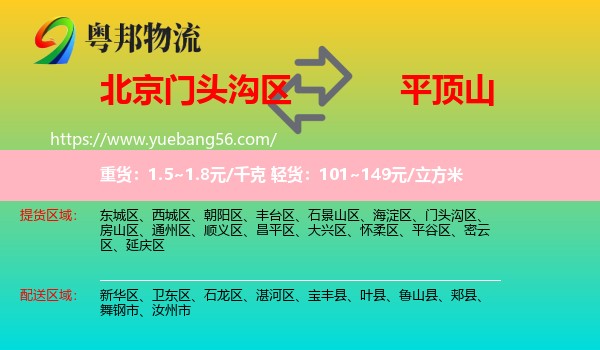 粤邦物流

北京门头沟区

平顶山

https://www.yuebang56.com/

重货：1.5~1.8元/千克 轻货：101~149元/立方米

提货区域：

东城区、西城区、朝阳区、丰台区、石景山区、海淀区、门头沟区、房山区、通州区、顺义区、昌平区、大兴区、怀柔区、平谷区、密云区、延庆区

配送区域：

新华区、卫东区、石龙区、湛河区、宝丰县、叶县、鲁山县、郏县、舞钢市、汝州市